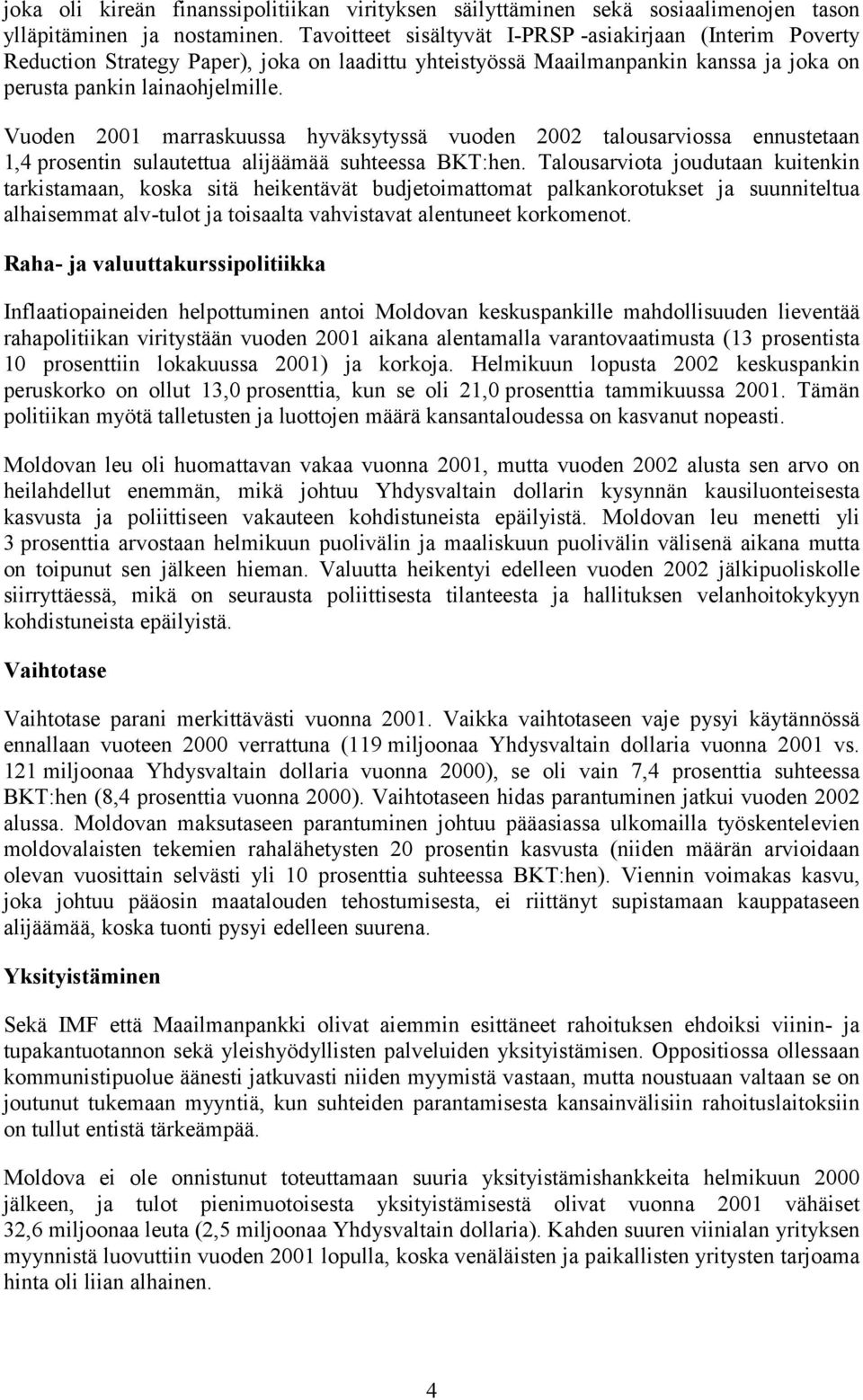 joka oli kireän finanssipolitiikan virityksen säilyttäminen sekä sosiaalimenojen tason ylläpitäminen ja nostaminen. Tavoitteet sisältyvät I-PRSP -asiakirjaan (Interim Poverty Reduction Strategy Paper), joka on laadittu yhteistyössä Maailmanpankin kanssa ja joka on perusta pankin lainaohjelmille.

Vuoden 2001 marraskuussa hyväksytyssä vuoden 2002 talousarviossa ennustetaan 1,4 prosentin sulautettua alijäämää suhteessa BKT:hen. Talousarviota joudutaan kuitenkin tarkistamaan, koska sitä heikentävät budjetoimattomat palkankorotukset ja suunniteltua alhaisemmat alv-tulot ja toisaalta vahvistavat alentuneet korkomenot.

Raha- ja valuuttakurssipolitiikka

Inflaatiopaineiden helpottuminen antoi Moldovan keskuspankille mahdollisuuden lieventää rahapolitiikan viritystään vuoden 2001 aikana alentamalla varantovaatimusta (13 prosentista 10 prosenttiin lokakuussa 2001) ja korkoja. Helmikuun lopusta 2002 keskuspankin peruskorko on ollut 13,0 prosenttia, kun se oli 21,0 prosenttia tammikuussa 2001. Tämän politiikan myötä talletusten ja luottojen määrä kansantaloudessa on kasvanut nopeasti.

Moldovan leu oli huomattavan vakaa vuonna 2001, mutta vuoden 2002 alusta sen arvo on heilahdellut enemmän, mikä johtuu Yhdysvaltain dollarin kysynnän kausiluonteisesta kasvusta ja poliittiseen vakauteen kohdistuneista epäilyistä. Moldovan leu menetti yli 3 prosenttia arvostaan helmikuun puolivälin ja maaliskuun puolivälin välisenä aikana mutta on toipunut sen jälkeen hieman. Valuutta heikentyi edelleen vuoden 2002 jälkipuoliskolle siirryttäessä, mikä on seurausta poliittisesta tilanteesta ja hallituksen velanhoitokykyyn kohdistuneista epäilyistä.

Vaihtotase

Vaihtotase parani merkittävästi vuonna 2001. Vaikka vaihtotaseen vaje pysyi käytännössä ennallaan vuoteen 2000 verrattuna (119 miljoonaa Yhdysvaltain dollaria vuonna 2001 vs. 121 miljoonaa Yhdysvaltain dollaria vuonna 2000), se oli vain 7,4 prosenttia suhteessa BKT:hen (8,4 prosenttia vuonna 2000). Vaihtotaseen hidas parantuminen jatkui vuoden 2002 alussa. Moldovan maksutaseen parantuminen johtuu pääasiassa ulkomailla työskentelevien moldovalaisten tekemien rahalähetysten 20 prosentin kasvusta (niiden määrän arvioidaan olevan vuosittain selvästi yli 10 prosenttia suhteessa BKT:hen). Viennin voimakas kasvu, joka johtuu pääosin maatalouden tehostumisesta, ei riittänyt supistamaan kauppataseen alijäämää, koska tuonti pysyi edelleen suurena.

Yksityistäminen

Sekä IMF että Maailmanpankki olivat aiemmin esittäneet rahoituksen ehdoiksi viinin- ja tupakantuotannon sekä yleishyödyllisten palveluiden yksityistämisen. Oppositiossa ollessaan kommunistipuolue äänesti jatkuvasti niiden myymistä vastaan, mutta noustuaan valtaan se on joutunut tukemaan myyntiä, kun suhteiden parantamisesta kansainvälisiin rahoituslaitoksiin on tullut entistä tärkeämpää.

Moldova ei ole onnistunut toteuttamaan suuria yksityistämishankkeita helmikuun 2000 jälkeen, ja tulot pienimuotoisesta yksityistämisestä olivat vuonna 2001 vähäiset 32,6 miljoonaa leuta (2,5 miljoonaa Yhdysvaltain dollaria). Kahden suuren viinialan yrityksen myynnistä luovuttiin vuoden 2001 lopulla, koska venäläisten ja paikallisten yritysten tarjoama hinta oli liian alhainen.

4